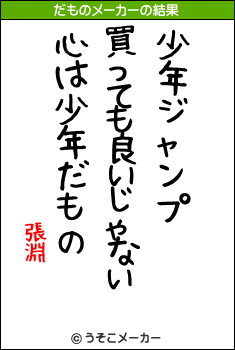 だものメーカーの結果

少年ジャンプ
買っても良いじゃない
心は少年だもの

張淵

© うそこメーカー